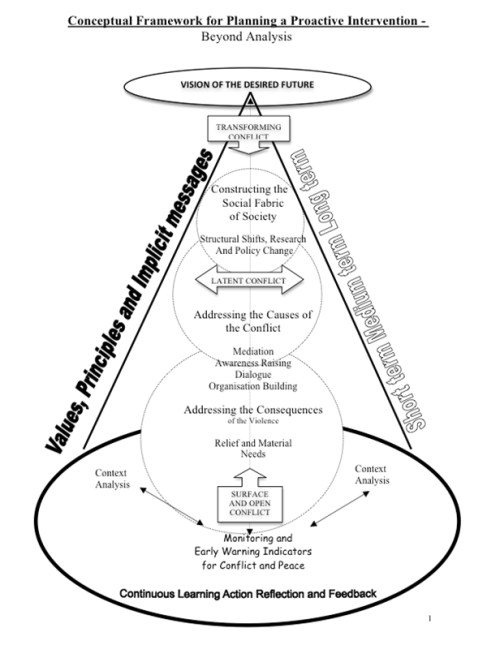 Conceptual Framework for Planning a Proactive Intervention -
Beyond Analysis

VISION OF THE DESIRED FUTURE

TRANSFORMING CONFLICT

Values, Principles and Implicit messages

Short term Medium term Long term

Constructing the Social Fabric of Society

Structural Shifts, Research And Policy Change

LATENT CONFLICT

Addressing the Causes of the Conflict

Mediation
Awareness Raising
Dialogue
Organisation Building

Addressing the Consequences of the Violence

Relief and Material Needs

Context Analysis

Context Analysis

SURFACE AND OPEN CONFLICT

Monitoring and Early Warning Indicators for Conflict and Peace

Continuous Learning Action Reflection and Feedback

1